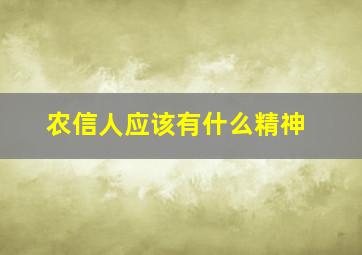 农信人应该有什么精神